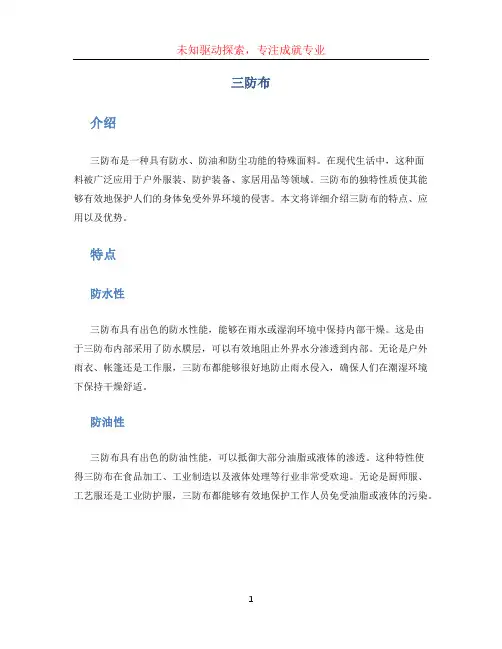 未知驱动探索，专注成就专业

三防布

介绍

三防布是一种具有防水、防油和防尘功能的特殊面料。在现代生活中，这种面料被广泛应用于户外服装、防护装备、家居用品等领域。三防布的独特性质使其能够有效地保护人们的身体免受外界环境的侵害。本文将详细介绍三防布的特点、应用以及优势。

特点

防水性

三防布具有出色的防水性能，能够在雨水或湿润环境中保持内部干燥。这是由于三防布内部采用了防水膜层，可以有效地阻止外界水分渗透到内部。无论是户外雨衣、帐篷还是工作服，三防布都能够很好地防止雨水侵入，确保人们在潮湿环境下保持干燥舒适。

防油性

三防布具有出色的防油性能，可以抵御大部分油脂或液体的渗透。这种特性使得三防布在食品加工、工业制造以及液体处理等行业非常受欢迎。无论是厨师服、工艺服还是工业防护服，三防布都能够有效地保护工作人员免受油脂或液体的污染。

1